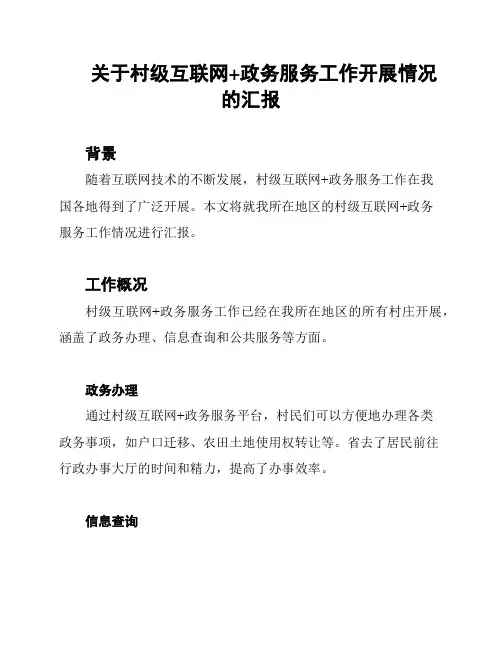 关于村级互联网+政务服务工作开展情况的汇报

背景

随着互联网技术的不断发展，村级互联网+政务服务工作在我国各地得到了广泛开展。本文将就我所在地区的村级互联网+政务服务工作情况进行汇报。

工作概况

村级互联网+政务服务工作已经在我所在地区的所有村庄开展，涵盖了政务办理、信息查询和公共服务等方面。

政务办理

通过村级互联网+政务服务平台，村民们可以方便地办理各类政务事项，如户口迁移、农田土地使用权转让等。省去了居民前往行政办事大厅的时间和精力，提高了办事效率。

信息查询